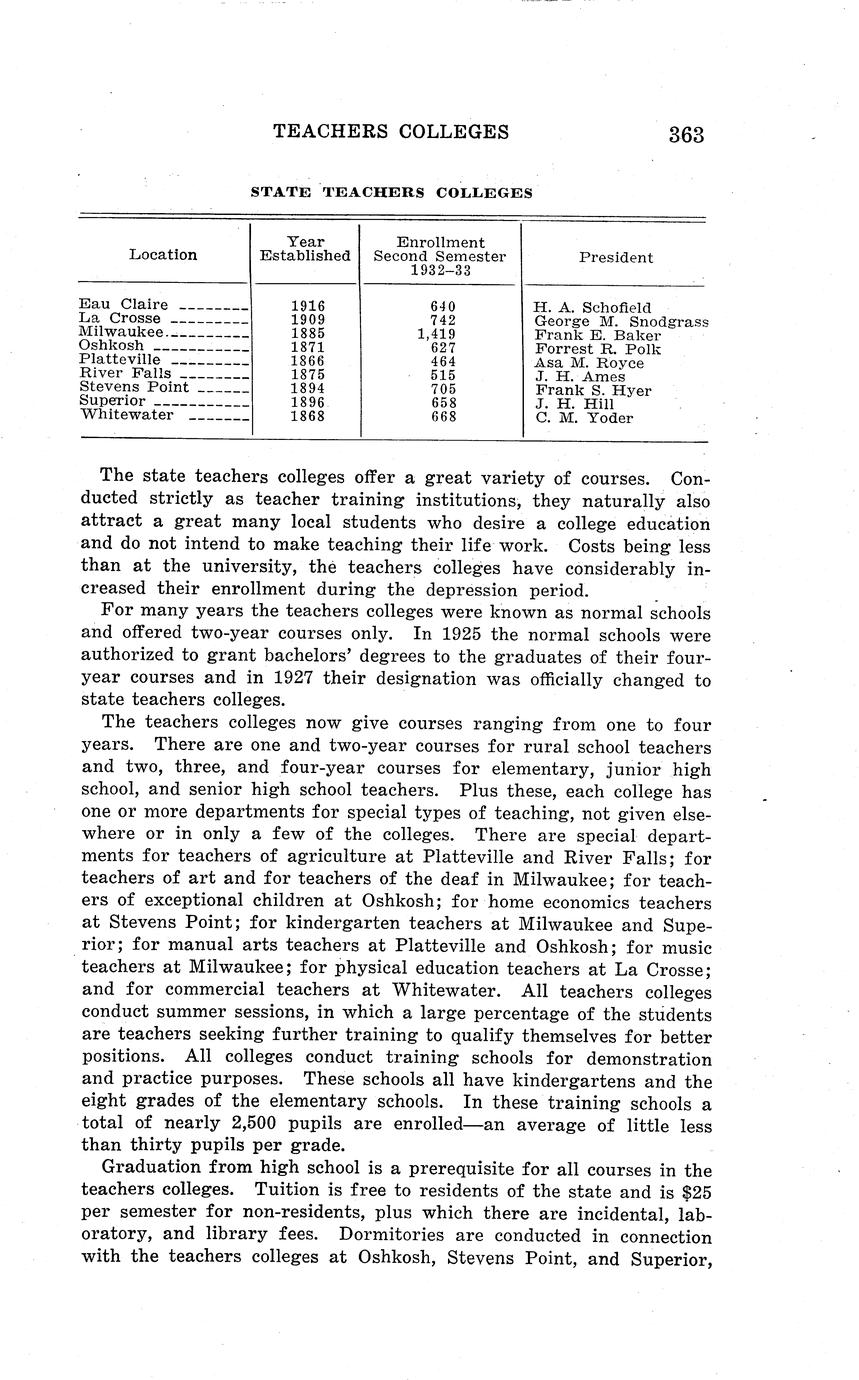 TEACHERS COLLEGES 363

STATE TEACHERS COLLEGES

| Location | Year Established | Enrollment Second Semester 1932–33 | President |
|---|---|---|---|
| Eau Claire | 1916 | 640 | H. A. Schofield |
| La Crosse | 1909 | 742 | George M. Snodgrass |
| Milwaukee | 1885 | 1,419 | Frank E. Baker |
| Oshkosh | 1871 | 627 | Forrest R. Polk |
| Platteville | 1866 | 464 | Asa M. Royce |
| River Falls | 1875 | 515 | J. H. Ames |
| Stevens Point | 1894 | 705 | Frank S. Hyer |
| Superior | 1896 | 658 | J. H. Hill |
| Whitewater | 1868 | 668 | C. M. Yoder |

The state teachers colleges offer a great variety of courses. Conducted strictly as teacher training institutions, they naturally also attract a great many local students who desire a college education and do not intend to make teaching their life work. Costs being less than at the university, the teachers colleges have considerably increased their enrollment during the depression period.

For many years the teachers colleges were known as normal schools and offered two-year courses only. In 1925 the normal schools were authorized to grant bachelors' degrees to the graduates of their four-year courses and in 1927 their designation was officially changed to state teachers colleges.

The teachers colleges now give courses ranging from one to four years. There are one and two-year courses for rural school teachers and two, three, and four-year courses for elementary, junior high school, and senior high school teachers. Plus these, each college has one or more departments for special types of teaching, not given elsewhere or in only a few of the colleges. There are special departments for teachers of agriculture at Platteville and River Falls; for teachers of art and for teachers of the deaf in Milwaukee; for teachers of exceptional children at Oshkosh; for home economics teachers at Stevens Point; for kindergarten teachers at Milwaukee and Superior; for manual arts teachers at Platteville and Oshkosh; for music teachers at Milwaukee; for physical education teachers at La Crosse; and for commercial teachers at Whitewater. All teachers colleges conduct summer sessions, in which a large percentage of the students are teachers seeking further training to qualify themselves for better positions. All colleges conduct training schools for demonstration and practice purposes. These schools all have kindergartens and the eight grades of the elementary schools. In these training schools a total of nearly 2,500 pupils are enrolled—an average of little less than thirty pupils per grade.

Graduation from high school is a prerequisite for all courses in the teachers colleges. Tuition is free to residents of the state and is $25 per semester for non-residents, plus which there are incidental, laboratory, and library fees. Dormitories are conducted in connection with the teachers colleges at Oshkosh, Stevens Point, and Superior,